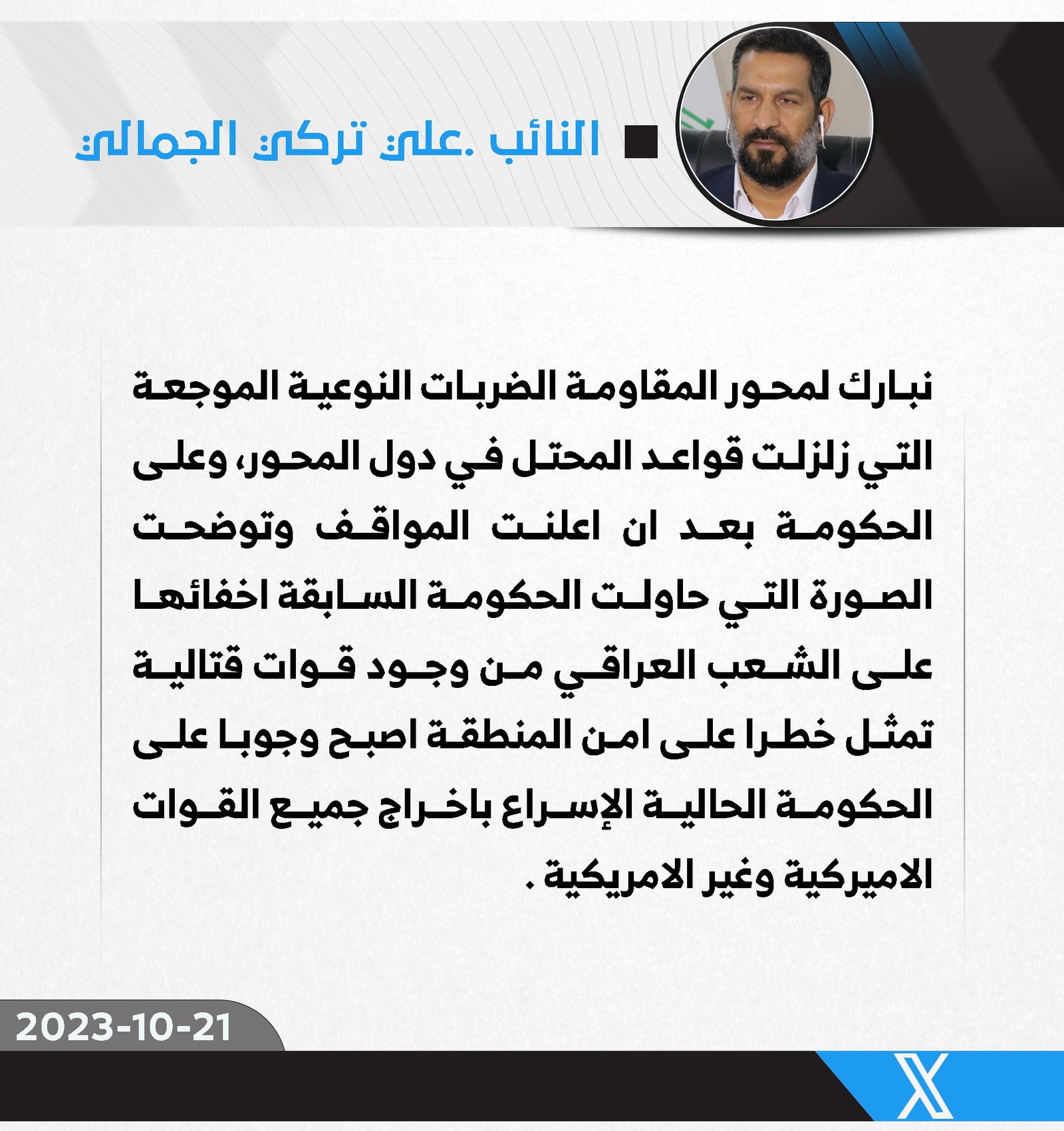 النائب .علي تركي الجمالي

نبارك لمحور المقاومة الضربات النوعية الموجعة التي زلزلت قواعد المحتل في دول المحور، وعلى الحكومة بعد ان اعلنت المواقف وتوضحت الصورة التي حاولت الحكومة السابقة اخفائها على الشعب العراقي من وجود قوات قتالية تمثل خطرا على امن المنطقة اصبح وجوبا على الحكومة الحالية الإسراع باخراج جميع القوات الاميركية وغير الامريكية .

2023-10-21